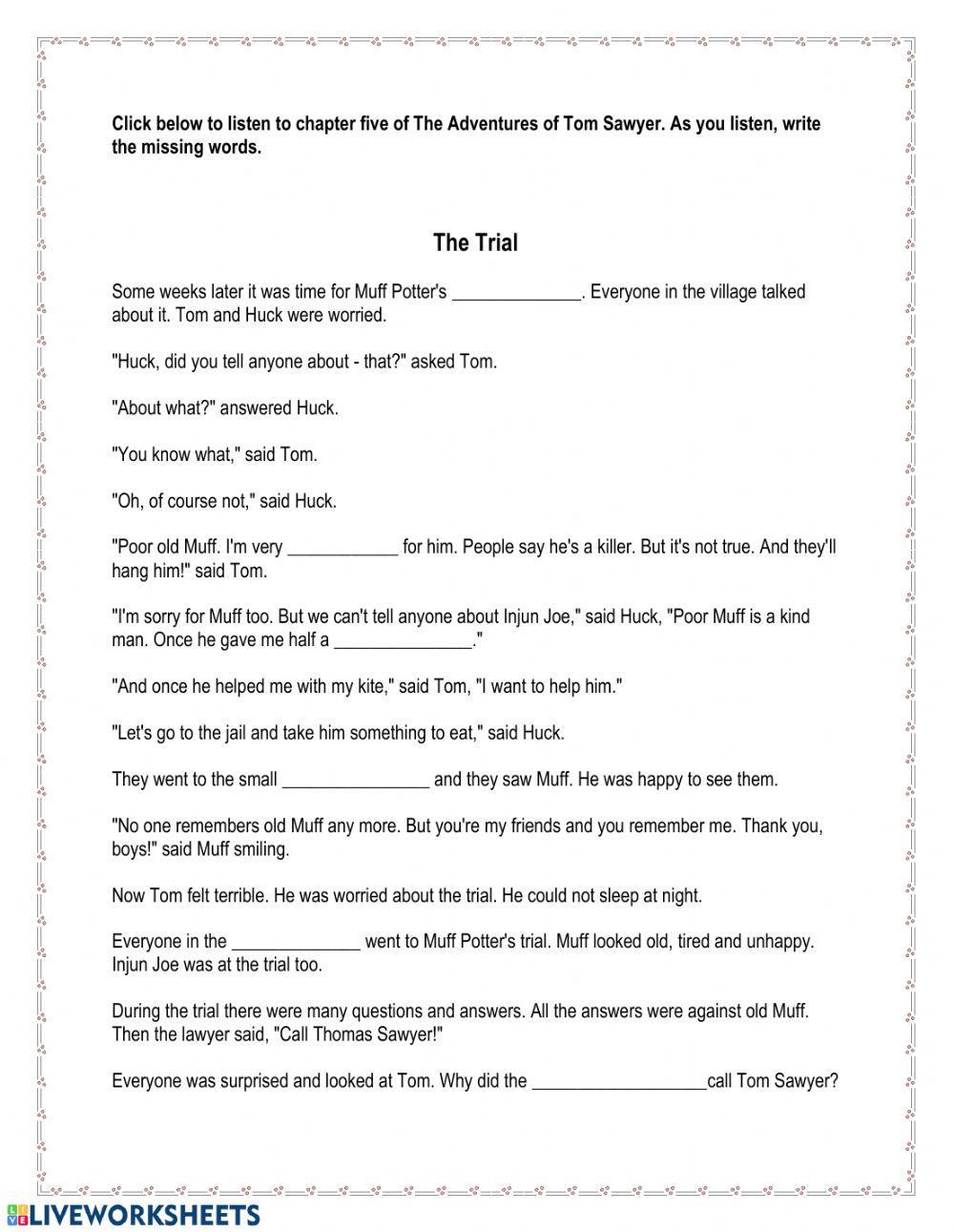 Click below to listen to chapter five of The Adventures of Tom Sawyer. As you listen, write the missing words.

The Trial

Some weeks later it was time for Muff Potter's ______________. Everyone in the village talked about it. Tom and Huck were worried.

"Huck, did you tell anyone about - that?" asked Tom.

"About what?" answered Huck.

"You know what," said Tom.

"Oh, of course not," said Huck.

"Poor old Muff. I'm very ____________ for him. People say he's a killer. But it's not true. And they'll hang him!" said Tom.

"I'm sorry for Muff too. But we can't tell anyone about Injun Joe," said Huck, "Poor Muff is a kind man. Once he gave me half a _______________."

"And once he helped me with my kite," said Tom, "I want to help him."

"Let's go to the jail and take him something to eat," said Huck.

They went to the small ________________ and they saw Muff. He was happy to see them.

"No one remembers old Muff any more. But you're my friends and you remember me. Thank you, boys!" said Muff smiling.

Now Tom felt terrible. He was worried about the trial. He could not sleep at night.

Everyone in the ______________ went to Muff Potter's trial. Muff looked old, tired and unhappy. Injun Joe was at the trial too.

During the trial there were many questions and answers. All the answers were against old Muff. Then the lawyer said, "Call Thomas Sawyer!"

Everyone was surprised and looked at Tom. Why did the ___________________call Tom Sawyer?

LIVEWORKSHEETS